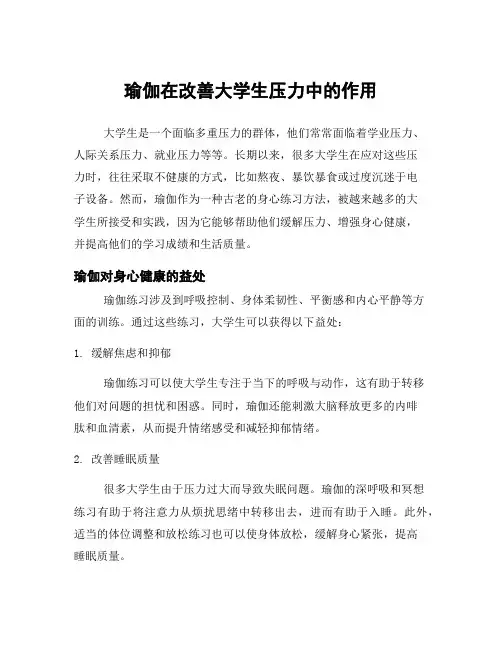 瑜伽在改善大学生压力中的作用

大学生是一个面临多重压力的群体，他们常常面临着学业压力、人际关系压力、就业压力等等。长期以来，很多大学生在应对这些压力时，往往采取不健康的方式，比如熬夜、暴饮暴食或过度沉迷于电子设备。然而，瑜伽作为一种古老的身心练习方法，被越来越多的大学生所接受和实践，因为它能够帮助他们缓解压力、增强身心健康，并提高他们的学习成绩和生活质量。

瑜伽对身心健康的益处

瑜伽练习涉及到呼吸控制、身体柔韧性、平衡感和内心平静等方面的训练。通过这些练习，大学生可以获得以下益处：

1. 缓解焦虑和抑郁

瑜伽练习可以使大学生专注于当下的呼吸与动作，这有助于转移他们对问题的担忧和困惑。同时，瑜伽还能刺激大脑释放更多的内啡肽和血清素，从而提升情绪感受和减轻抑郁情绪。

2. 改善睡眠质量

很多大学生由于压力过大而导致失眠问题。瑜伽的深呼吸和冥想练习有助于将注意力从烦扰思绪中转移出去，进而有助于入睡。此外，适当的体位调整和放松练习也可以使身体放松，缓解身心紧张，提高睡眠质量。